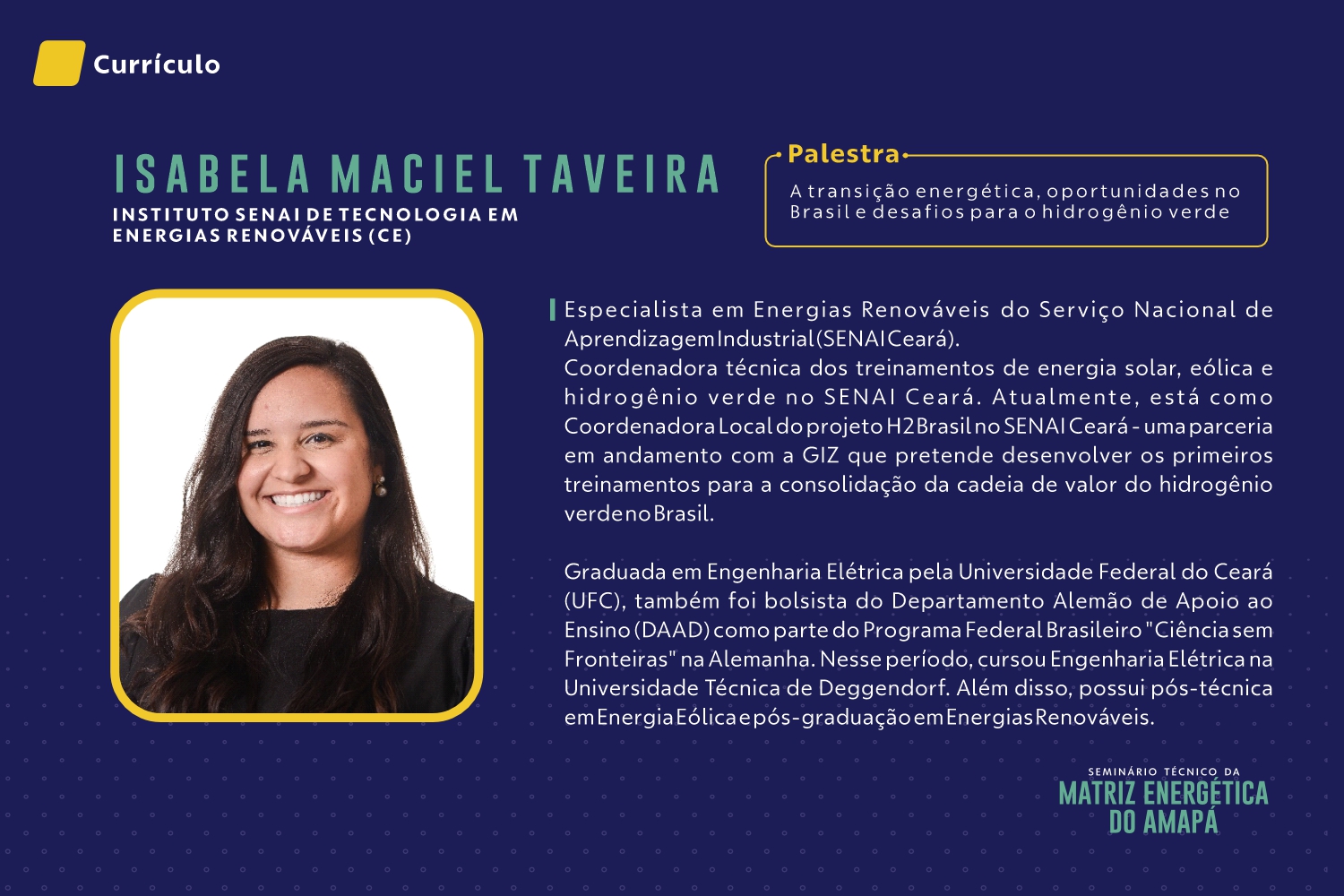 Currículo

ISABELA MACIEL TAVEIRA
INSTITUTO SENAI DE TECNOLOGIA EM ENERGIAS RENOVÁVEIS (CE)

Palestra
A transição energética, oportunidades no Brasil e desafios para o hidrogênio verde

Especialista em Energias Renováveis do Serviço Nacional de Aprendizagem Industrial (SENAI Ceará).
Coordenadora técnica dos treinamentos de energia solar, eólica e hidrogênio verde no SENAI Ceará. Atualmente, está como Coordenadora Local do projeto H2Brasil no SENAI Ceará - uma parceria em andamento com a GIZ que pretende desenvolver os primeiros treinamentos para a consolidação da cadeia de valor do hidrogênio verde no Brasil.

Graduada em Engenharia Elétrica pela Universidade Federal do Ceará (UFC), também foi bolsista do Departamento Alemão de Apoio ao Ensino (DAAD) como parte do Programa Federal Brasileiro "Ciência sem Fronteiras" na Alemanha. Nesse período, cursou Engenharia Elétrica na Universidade Técnica de Deggendorf. Além disso, possui pós-técnica em Energia Eólica e pós-graduação em Energias Renováveis.

SEMINÁRIO TÉCNICO DA
MATRIZ ENERGÉTICA
DO AMAPÁ